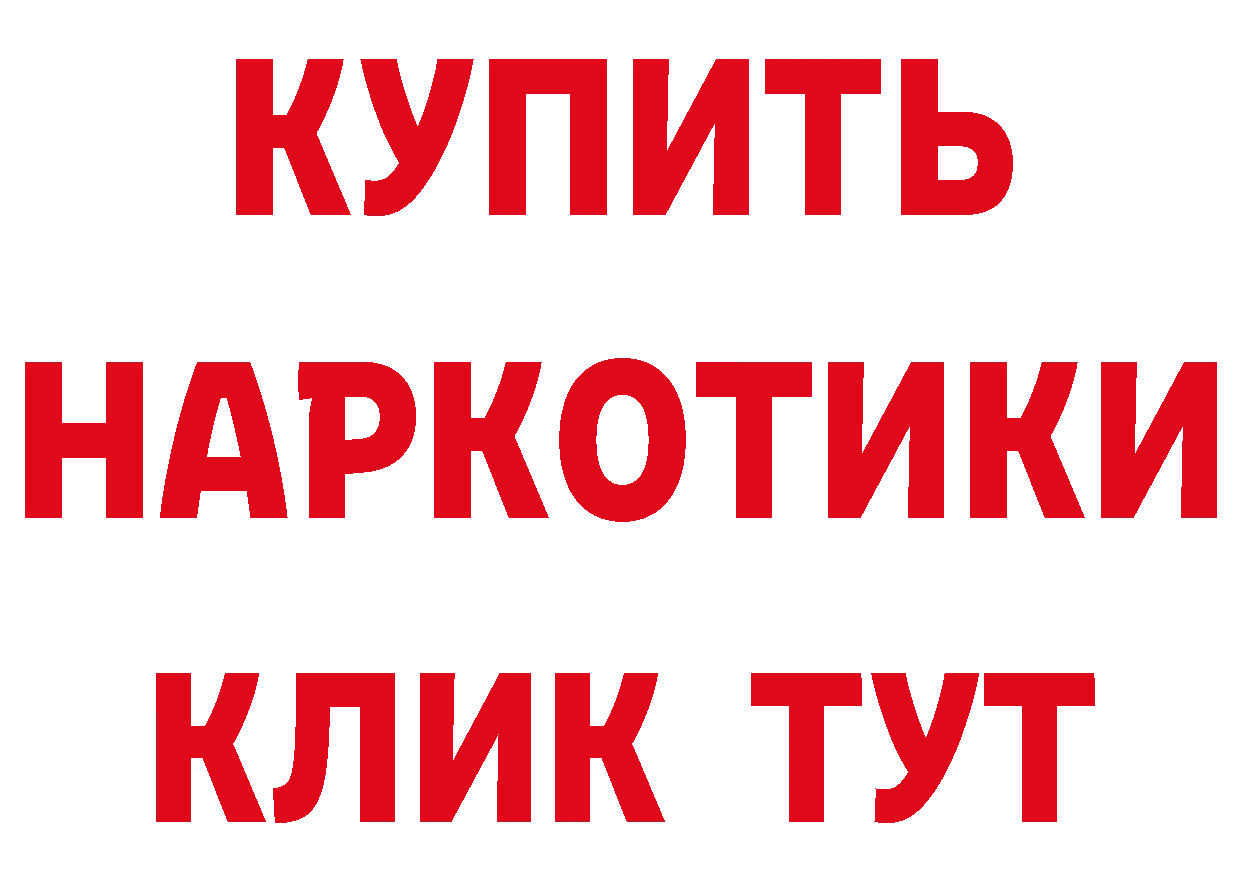 КУПИТЬ НАРКОТИКИ КЛИК ТУТ